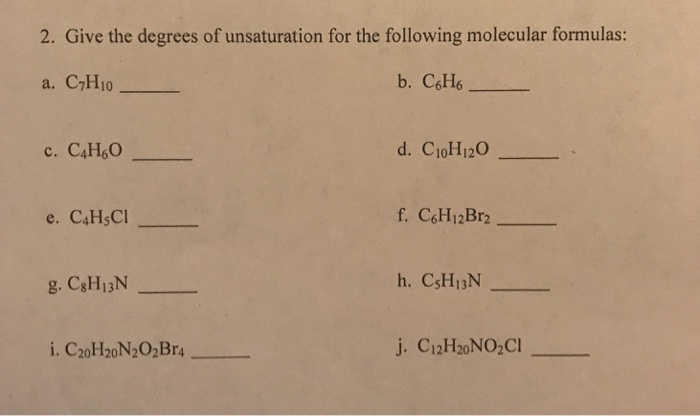 2. Give the degrees of unsaturation for the following molecular formulas:

a. $C_7H_{10}$ ______

b. $C_6H_6$ ______

c. $C_4H_6O$ ______

d. $C_{10}H_{12}O$ ______

e. $C_4H_5Cl$ ______

f. $C_6H_{12}Br_2$ ______

g. $C_8H_{13}N$ ______

h. $C_5H_{13}N$ ______

i. $C_{20}H_{20}N_2O_2Br_4$ ______

j. $C_{12}H_{20}NO_2Cl$ ______